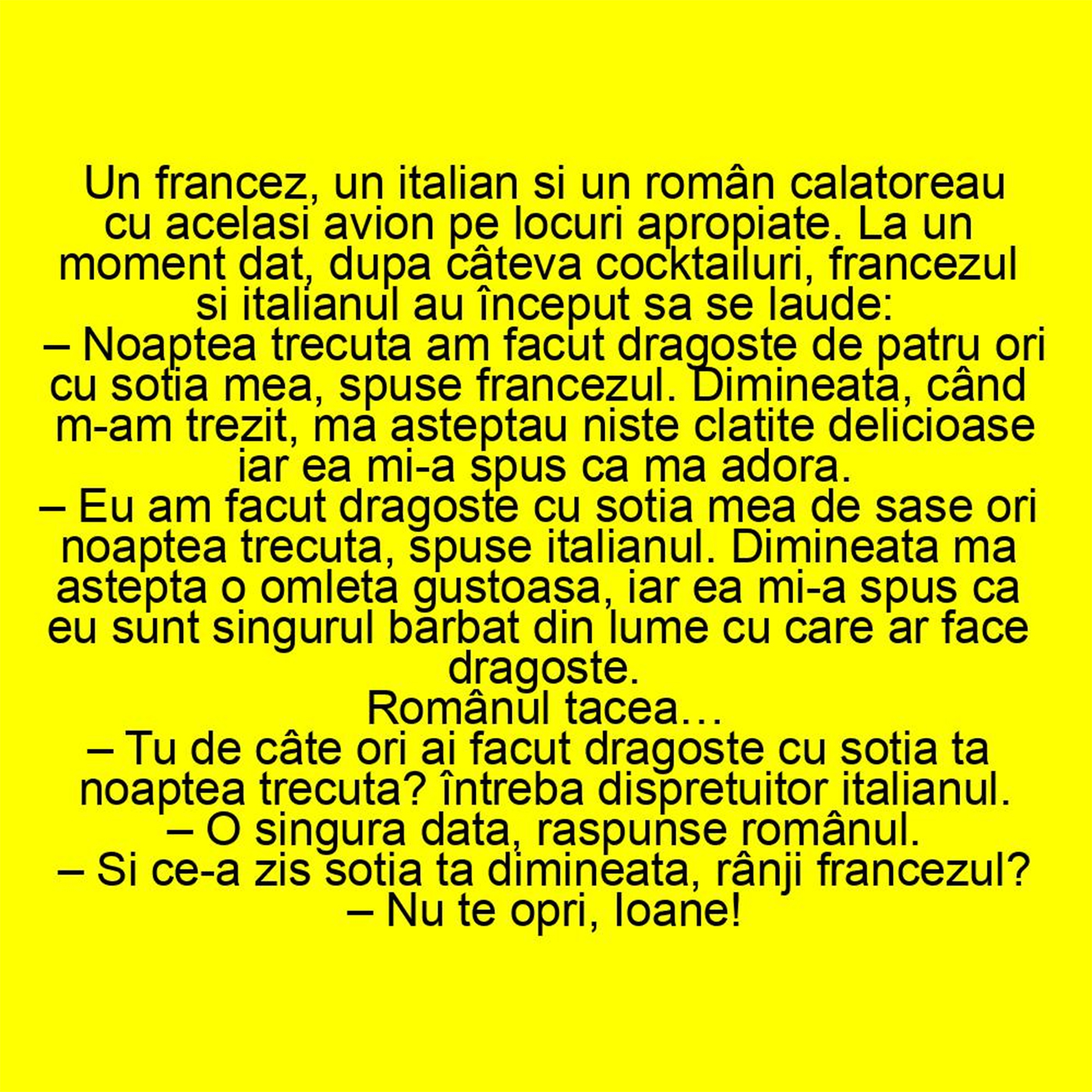 Un francez, un italian si un român calatoreau cu acelasi avion pe locuri apropiate. La un moment dat, dupa câteva cocktailuri, francezul si italianul au început sa se laude:
– Noaptea trecuta am facut dragoste de patru ori cu sotia mea, spuse francezul. Dimineata, când m-am trezit, ma asteptau niste clatite delicioase iar ea mi-a spus ca ma adora.
– Eu am facut dragoste cu sotia mea de sase ori noaptea trecuta, spuse italianul. Dimineata ma astepta o omleta gustoasa, iar ea mi-a spus ca eu sunt singurul barbat din lume cu care ar face dragoste.
Românul tacea…
– Tu de câte ori ai facut dragoste cu sotia ta noaptea trecuta? întreba dispretuitor italianul.
– O singura data, raspunse românul.
– Si ce-a zis sotia ta dimineata, rânji francezul?
– Nu te opri, Ioane!